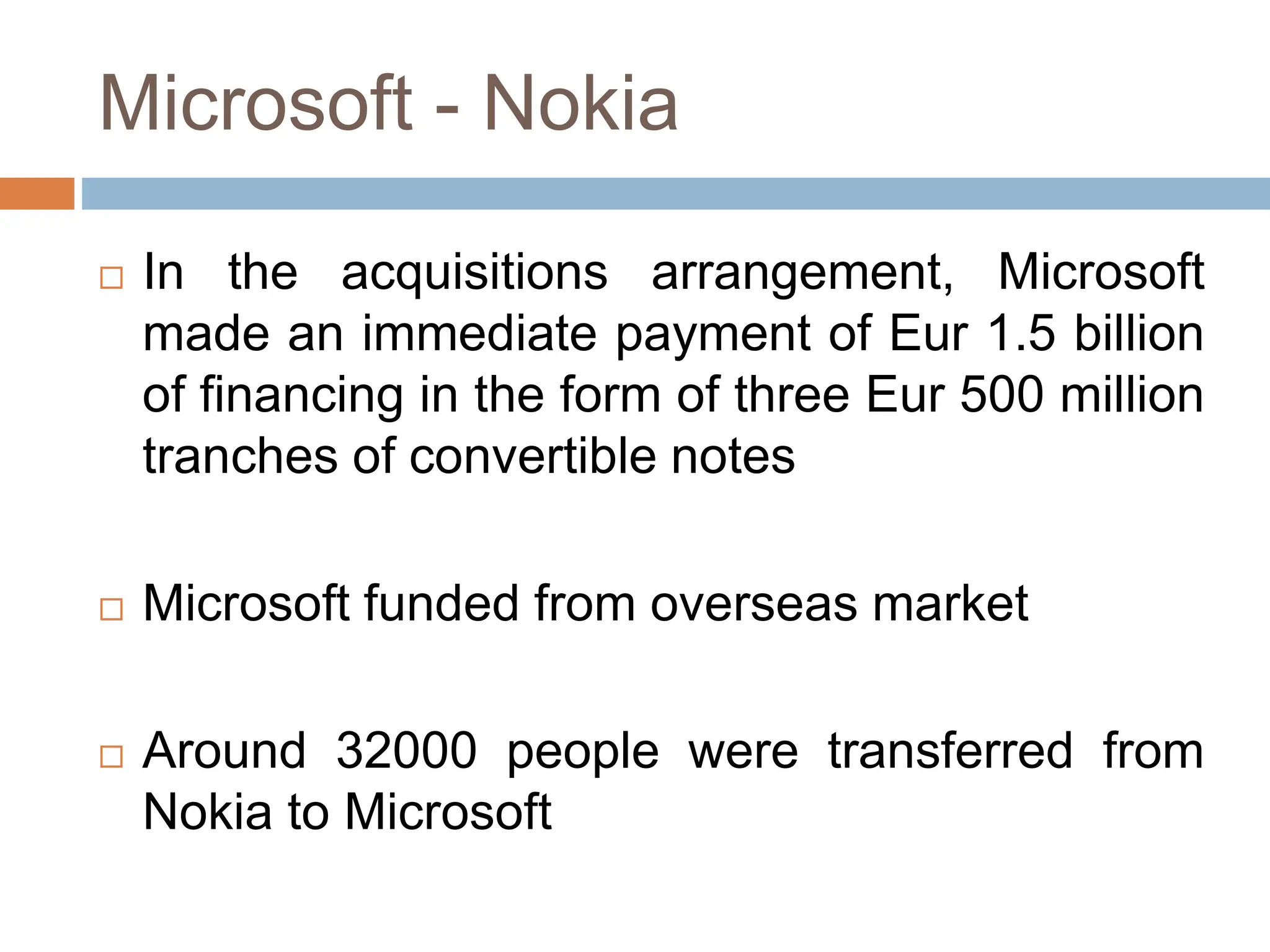 Microsoft - Nokia

In the acquisitions arrangement, Microsoft made an immediate payment of Eur 1.5 billion of financing in the form of three Eur 500 million tranches of convertible notes

Microsoft funded from overseas market

Around 32000 people were transferred from Nokia to Microsoft